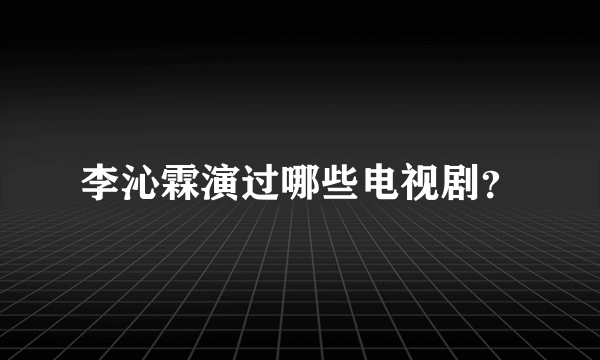 李沁霖演过哪些电视剧？